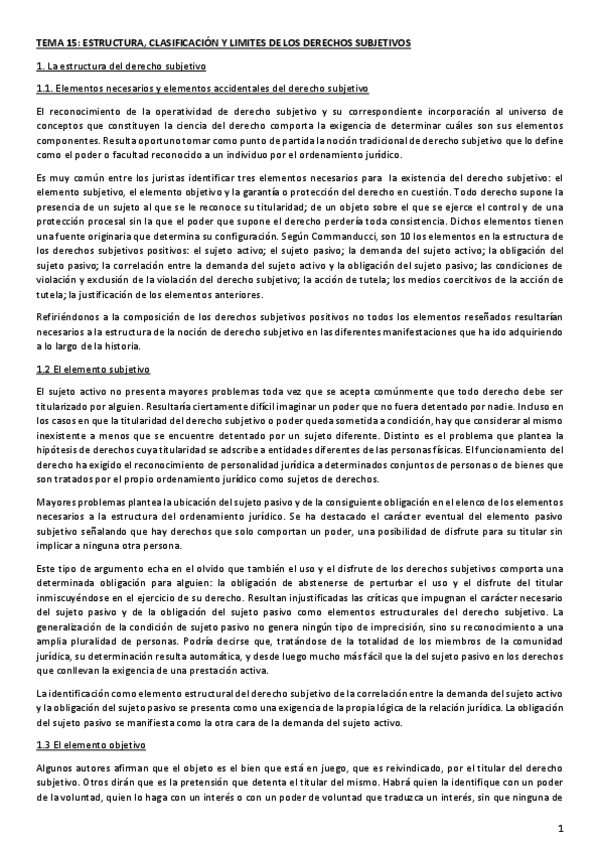 TEMA 15: ESTRUCTURA, CLASIFICACIÓN Y LIMITES DE LOS DERECHOS SUBJETIVOS

1. La estructura del derecho subjetivo

1.1. Elementos necesarios y elementos accidentales del derecho subjetivo

El reconocimiento de la operatividad de derecho subjetivo y su correspondiente incorporación al universo de conceptos que constituyen la ciencia del derecho comporta la exigencia de determinar cuáles son sus elementos componentes. Resulta oportuno tomar como punto de partida la noción tradicional de derecho subjetivo que lo define como el poder o facultad reconocido a un individuo por el ordenamiento jurídico.

Es muy común entre los juristas identificar tres elementos necesarios para la existencia del derecho subjetivo: el elemento subjetivo, el elemento objetivo y la garantía o protección del derecho en cuestión. Todo derecho supone la presencia de un sujeto al que se le reconoce su titularidad; de un objeto sobre el que se ejerce el control y de una protección procesal sin la que el poder que supone el derecho perdería toda consistencia. Dichos elementos tienen una fuente originaria que determina su configuración. Según Commanducci, son 10 los elementos en la estructura de los derechos subjetivos positivos: el sujeto activo; el sujeto pasivo; la demanda del sujeto activo; la obligación del sujeto pasivo; la correlación entre la demanda del sujeto activo y la obligación del sujeto pasivo; las condiciones de violación y exclusión de la violación del derecho subjetivo; la acción de tutela; los medios coercitivos de la acción de tutela; la justificación de los elementos anteriores.

Refiriéndonos a la composición de los derechos subjetivos positivos no todos los elementos reseñados resultarían necesarios a la estructura de la noción de derecho subjetivo en las diferentes manifestaciones que ha ido adquiriendo a lo largo de la historia.

1.2 El elemento subjetivo

El sujeto activo no presenta mayores problemas toda vez que se acepta comúnmente que todo derecho debe ser titularizado por alguien. Resultaría ciertamente difícil imaginar un poder que no fuera detentado por nadie. Incluso en los casos en que la titularidad del derecho subjetivo o poder queda sometida a condición, hay que considerar al mismo inexistente a menos que se encuentre detentado por un sujeto diferente. Distinto es el problema que plantea la hipótesis de derechos cuya titularidad se adscribe a entidades diferentes de las personas físicas. El funcionamiento del derecho ha exigido el reconocimiento de personalidad jurídica a determinados conjuntos de personas o de bienes que son tratados por el propio ordenamiento jurídico como sujetos de derechos.

Mayores problemas plantea la ubicación del sujeto pasivo y de la consiguiente obligación en el elenco de los elementos necesarios a la estructura del ordenamiento jurídico. Se ha destacado el carácter eventual del elemento pasivo subjetivo señalando que hay derechos que solo comportan un poder, una posibilidad de disfrute para su titular sin implicar a ninguna otra persona.

Este tipo de argumento echa en el olvido que también el uso y el disfrute de los derechos subjetivos comporta una determinada obligación para alguien: la obligación de abstenerse de perturbar el uso y el disfrute del titular inmiscuyéndose en el ejercicio de su derecho. Resultan injustificadas las críticas que impugnan el carácter necesario del sujeto pasivo y de la obligación del sujeto pasivo como elementos estructurales del derecho subjetivo. La generalización de la condición de sujeto pasivo no genera ningún tipo de imprecisión, sino su reconocimiento a una amplia pluralidad de personas. Podría decirse que, tratándose de la totalidad de los miembros de la comunidad jurídica, su determinación resulta automática, y desde luego mucho más fácil que la del sujeto pasivo en los derechos que conllevan la exigencia de una prestación activa.

La identificación como elemento estructural del derecho subjetivo de la correlación entre la demanda del sujeto activo y la obligación del sujeto pasivo se presenta como una exigencia de la propia lógica de la relación jurídica. La obligación del sujeto pasivo se manifiesta como la otra cara de la demanda del sujeto activo.

1.3 El elemento objetivo

Algunos autores afirman que el objeto es el bien que está en juego, que es reivindicado, por el titular del derecho subjetivo. Otros dirán que es la pretensión que detenta el titular del mismo. Habrá quien la identifique con un poder de la voluntad, quien lo haga con un interés o con un poder de voluntad que traduzca un interés, sin que ninguna de

1